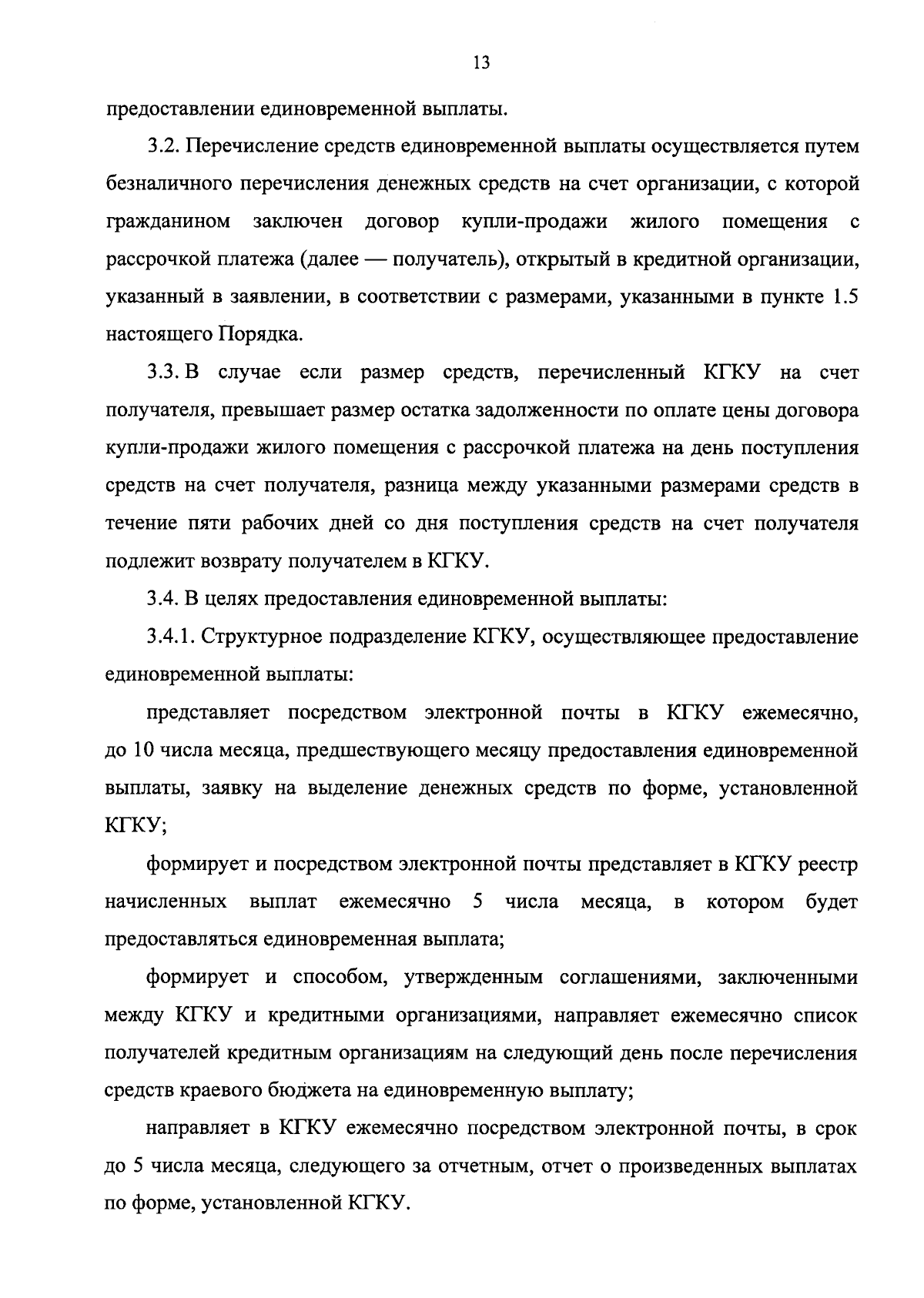 13

предоставлении единовременной выплаты.

3.2. Перечисление средств единовременной выплаты осуществляется путем безналичного перечисления денежных средств на счет организации, с которой гражданином заключен договор купли-продажи жилого помещения с рассрочкой платежа (далее — получатель), открытый в кредитной организации, указанный в заявлении, в соответствии с размерами, указанными в пункте 1.5 настоящего Порядка.

3.3. В случае если размер средств, перечисленный КГКУ на счет получателя, превышает размер остатка задолженности по оплате цены договора купли-продажи жилого помещения с рассрочкой платежа на день поступления средств на счет получателя, разница между указанными размерами средств в течение пяти рабочих дней со дня поступления средств на счет получателя подлежит возврату получателем в КГКУ.

3.4. В целях предоставления единовременной выплаты:

3.4.1. Структурное подразделение КГКУ, осуществляющее предоставление единовременной выплаты:

представляет посредством электронной почты в КГКУ ежемесячно, до 10 числа месяца, предшествующего месяцу предоставления единовременной выплаты, заявку на выделение денежных средств по форме, установленной КГКУ;

формирует и посредством электронной почты представляет в КГКУ реестр начисленных выплат ежемесячно 5 числа месяца, в котором будет предоставляться единовременная выплата;

формирует и способом, утвержденным соглашениями, заключенными между КГКУ и кредитными организациями, направляет ежемесячно список получателей кредитным организациям на следующий день после перечисления средств краевого бюджета на единовременную выплату;

направляет в КГКУ ежемесячно посредством электронной почты, в срок до 5 числа месяца, следующего за отчетным, отчет о произведенных выплатах по форме, установленной КГКУ.